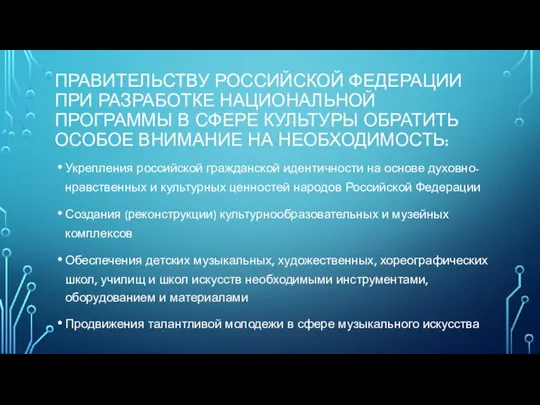 ПРАВИТЕЛЬСТВУ РОССИЙСКОЙ ФЕДЕРАЦИИ ПРИ РАЗРАБОТКЕ НАЦИОНАЛЬНОЙ ПРОГРАММЫ В СФЕРЕ КУЛЬТУРЫ ОБРАТИТЬ ОСОБОЕ ВНИМАНИЕ НА НЕОБХОДИМОСТЬ:

• Укрепления российской гражданской идентичности на основе духовно-нравственных и культурных ценностей народов Российской Федерации

• Создания (реконструкции) культурнообразовательных и музейных комплексов

• Обеспечения детских музыкальных, художественных, хореографических школ, училищ и школ искусств необходимыми инструментами, оборудованием и материалами

• Продвижения талантливой молодежи в сфере музыкального искусства